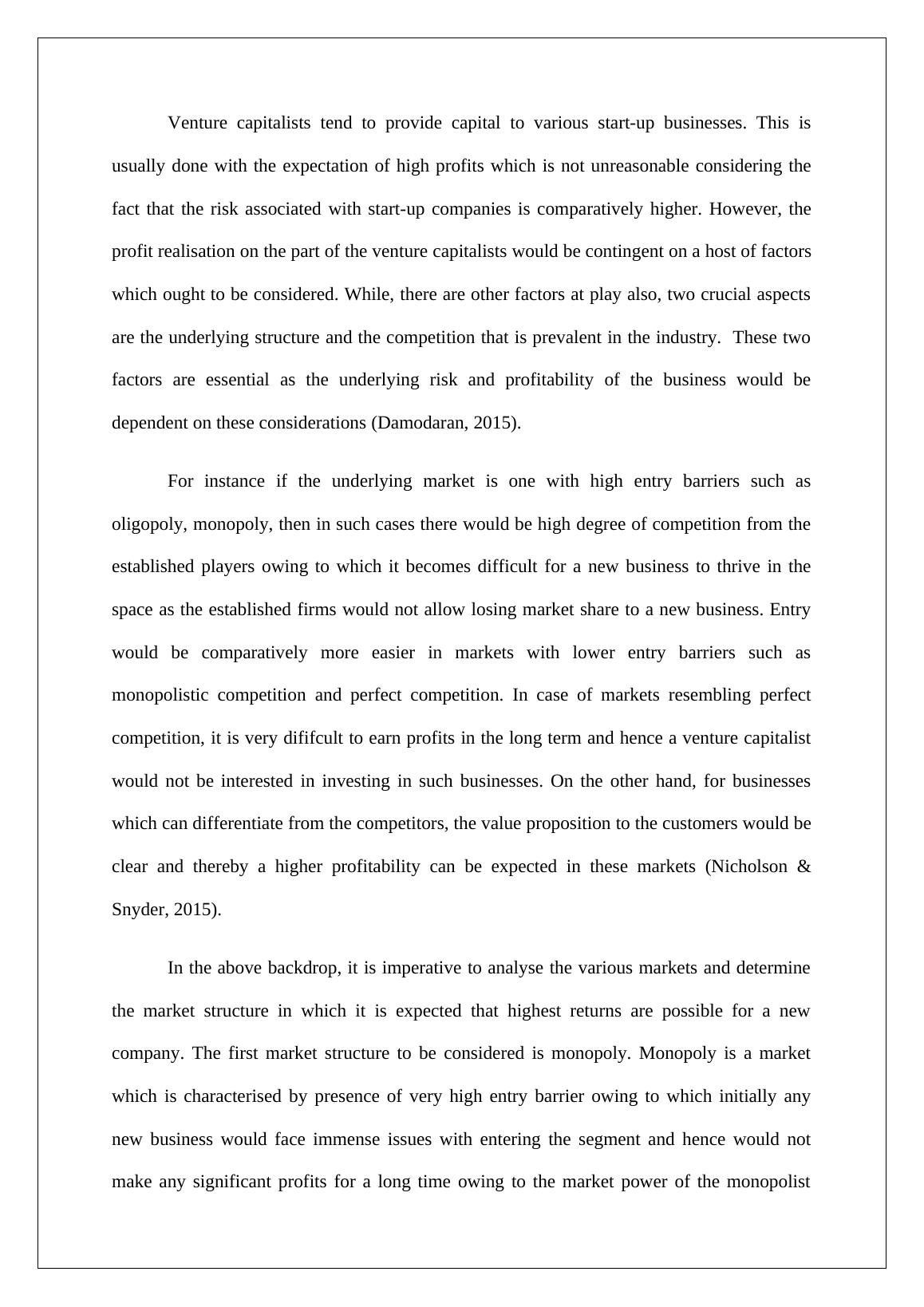 Venture capitalists tend to provide capital to various start-up businesses. This is usually done with the expectation of high profits which is not unreasonable considering the fact that the risk associated with start-up companies is comparatively higher. However, the profit realisation on the part of the venture capitalists would be contingent on a host of factors which ought to be considered. While, there are other factors at play also, two crucial aspects are the underlying structure and the competition that is prevalent in the industry. These two factors are essential as the underlying risk and profitability of the business would be dependent on these considerations (Damodaran, 2015).

For instance if the underlying market is one with high entry barriers such as oligopoly, monopoly, then in such cases there would be high degree of competition from the established players owing to which it becomes difficult for a new business to thrive in the space as the established firms would not allow losing market share to a new business. Entry would be comparatively more easier in markets with lower entry barriers such as monopolistic competition and perfect competition. In case of markets resembling perfect competition, it is very dififcult to earn profits in the long term and hence a venture capitalist would not be interested in investing in such businesses. On the other hand, for businesses which can differentiate from the competitors, the value proposition to the customers would be clear and thereby a higher profitability can be expected in these markets (Nicholson & Snyder, 2015).

In the above backdrop, it is imperative to analyse the various markets and determine the market structure in which it is expected that highest returns are possible for a new company. The first market structure to be considered is monopoly. Monopoly is a market which is characterised by presence of very high entry barrier owing to which initially any new business would face immense issues with entering the segment and hence would not make any significant profits for a long time owing to the market power of the monopolist